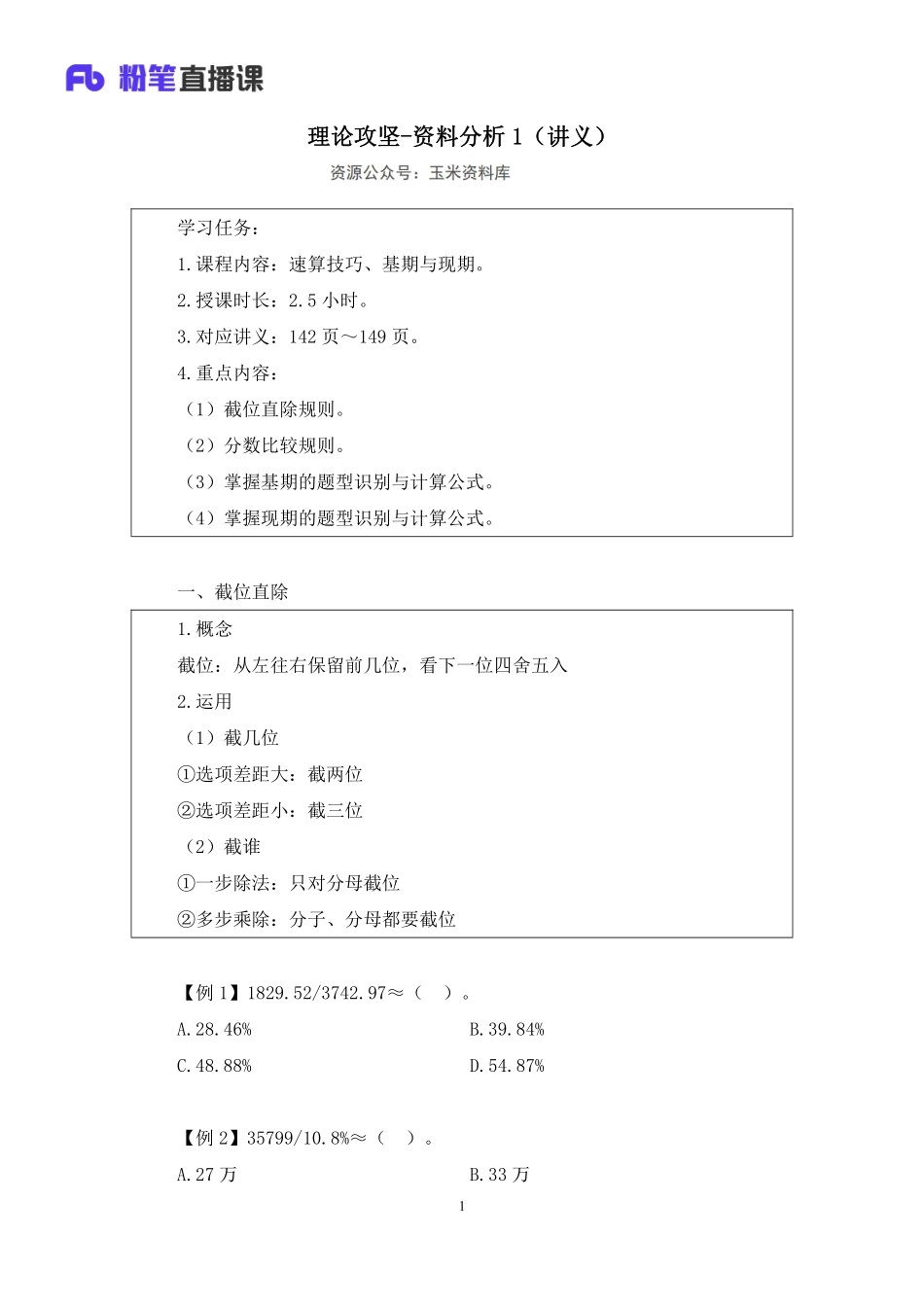 Fb 粉笔直播课

理论攻坚-资料分析 1（讲义）
资源公众号：玉米资料库

学习任务：
1.课程内容：速算技巧、基期与现期。
2.授课时长：2.5 小时。
3.对应讲义：142 页～149 页。
4.重点内容：
（1）截位直除规则。
（2）分数比较规则。
（3）掌握基期的题型识别与计算公式。
（4）掌握现期的题型识别与计算公式。

一、截位直除

1.概念
截位：从左往右保留前几位，看下一位四舍五入
2.运用
（1）截几位
①选项差距大：截两位
②选项差距小：截三位
（2）截谁
①一步除法：只对分母截位
②多步乘除：分子、分母都要截位

【例 1】1829.52/3742.97≈（ ）。
A.28.46%
B.39.84%
C.48.88%
D.54.87%

【例 2】35799/10.8%≈（ ）。
A.27 万
B.33 万

1